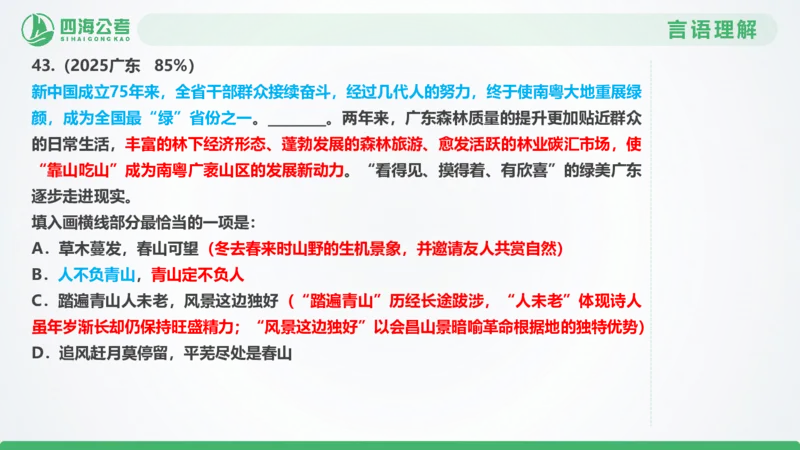 四海公考
SIHAIGONGKAO

言语理解

43.（2025广东 85%）

新中国成立75年来，全省干部群众接续奋斗，经过几代人的努力，终于使南粤大地重展绿颜，成为全国最“绿”省份之一。________。两年来，广东森林质量的提升更加贴近群众的日常生活，丰富的林下经济形态、蓬勃发展的森林旅游、愈发活跃的林业碳汇市场，使“靠山吃山”成为南粤广袤山区的发展新动力。“看得见、摸得着、有欣喜”的绿美广东逐步走进现实。

填入画横线部分最恰当的一项是：

A．草木蔓发，春山可望（冬去春来时山野的生机景象，并邀请友人共赏自然）

B．人不负青山，青山定不负人

C．踏遍青山人未老，风景这边独好（“踏遍青山”历经长途跋涉，“人未老”体现诗人虽年岁渐长却仍保持旺盛精力；“风景这边独好”以会昌山景暗喻革命根据地的独特优势）

D．追风赶月莫停留，平芜尽处是春山